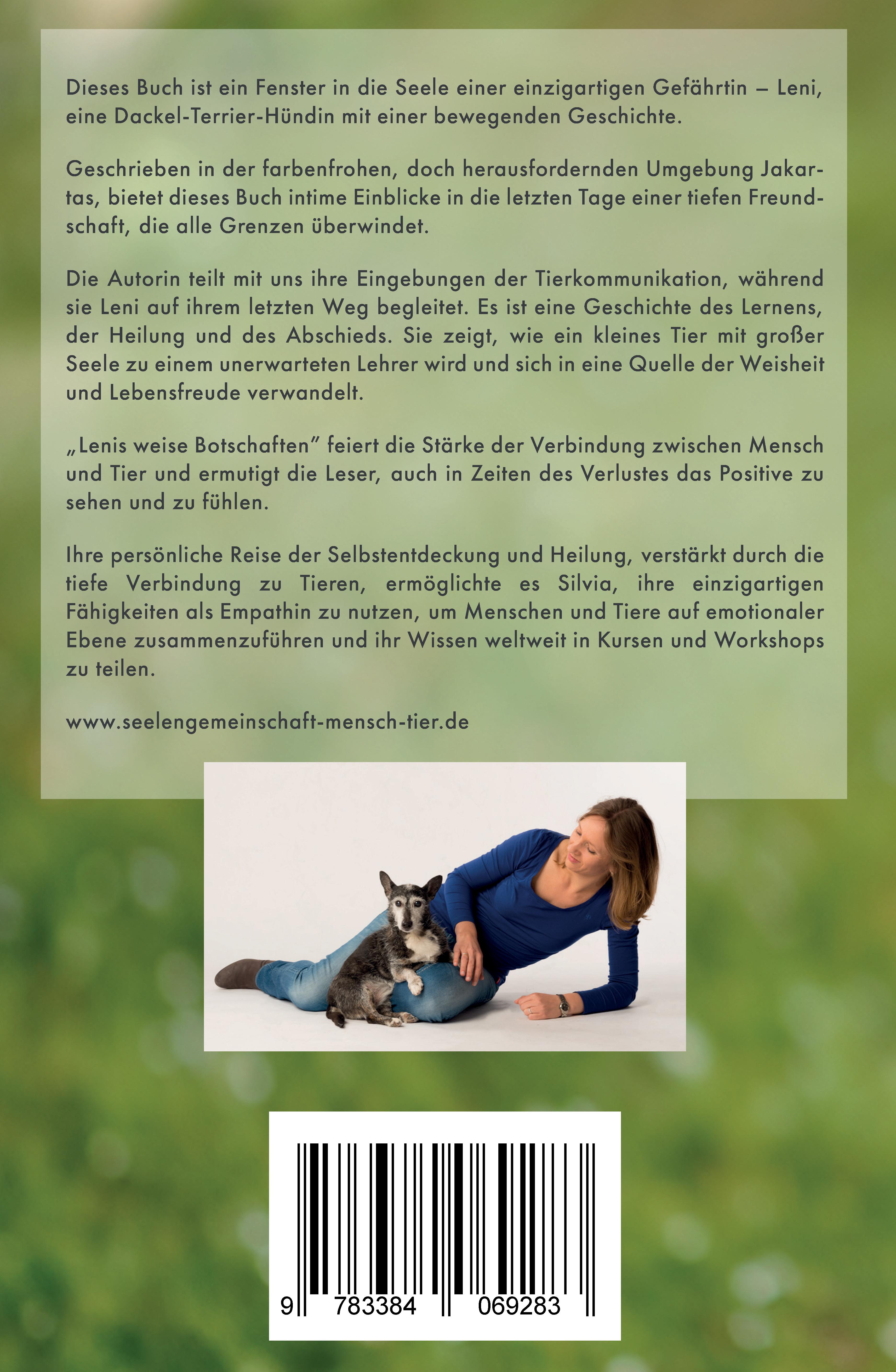 Dieses Buch ist ein Fenster in die Seele einer einzigartigen Gefährtin – Leni, eine Dackel-Terrier-Hündin mit einer bewegenden Geschichte.

Geschrieben in der farbenfrohen, doch herausfordernden Umgebung Jakartas, bietet dieses Buch intime Einblicke in die letzten Tage einer tiefen Freundschaft, die alle Grenzen überwindet.

Die Autorin teilt mit uns ihre Eingebungen der Tierkommunikation, während sie Leni auf ihrem letzten Weg begleitet. Es ist eine Geschichte des Lernens, der Heilung und des Abschieds. Sie zeigt, wie ein kleines Tier mit großer Seele zu einem unerwarteten Lehrer wird und sich in eine Quelle der Weisheit und Lebensfreude verwandelt.

„Lenis weise Botschaften" feiert die Stärke der Verbindung zwischen Mensch und Tier und ermutigt die Leser, auch in Zeiten des Verlustes das Positive zu sehen und zu fühlen.

Ihre persönliche Reise der Selbstentdeckung und Heilung, verstärkt durch die tiefe Verbindung zu Tieren, ermöglichte es Silvia, ihre einzigartigen Fähigkeiten als Empathin zu nutzen, um Menschen und Tiere auf emotionaler Ebene zusammenzuführen und ihr Wissen weltweit in Kursen und Workshops zu teilen.

www.seelengemeinschaft-mensch-tier.de

9 783384 069283